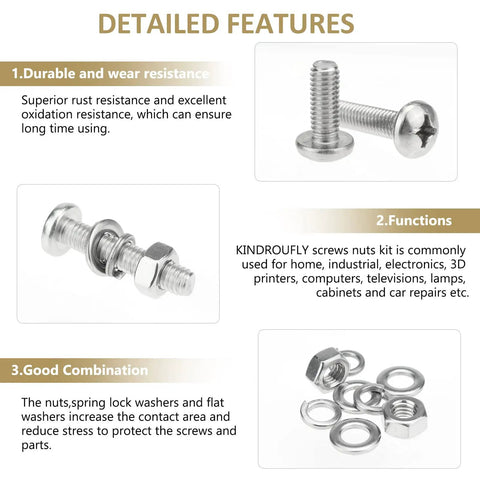 DETAILED FEATURES

1.Durable and wear resistance

Superior rust resistance and excellent oxidation resistance, which can ensure long time using.

2.Functions

KINDROUFLY screws nuts kit is commonly used for home, industrial, electronics, 3D printers, computers, televisions, lamps, cabinets and car repairs etc.

3.Good Combination

The nuts,spring lock washers and flat washers increase the contact area and reduce stress to protect the screws and parts.